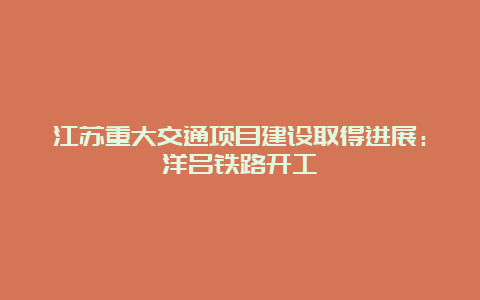 江苏重大交通项目建设取得进展：洋吕铁路开工